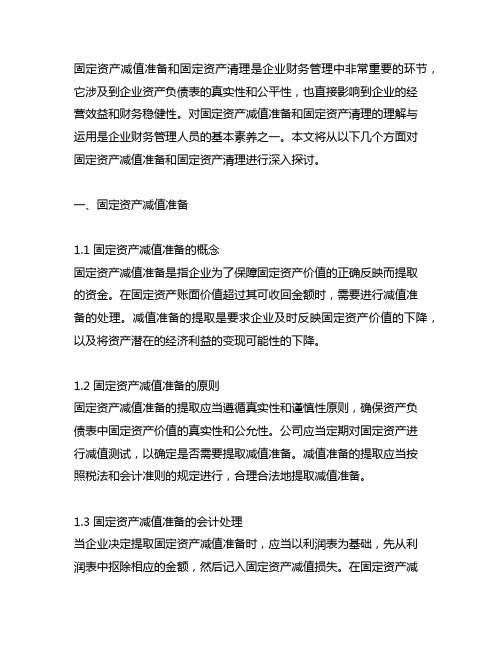 固定资产减值准备和固定资产清理是企业财务管理中非常重要的环节，它涉及到企业资产负债表的真实性和公平性，也直接影响到企业的经营效益和财务稳健性。对固定资产减值准备和固定资产清理的理解与运用是企业财务管理人员的基本素养之一。本文将从以下几个方面对固定资产减值准备和固定资产清理进行深入探讨。

一、固定资产减值准备

1.1 固定资产减值准备的概念
固定资产减值准备是指企业为了保障固定资产价值的正确反映而提取的资金。在固定资产账面价值超过其可收回金额时，需要进行减值准备的处理。减值准备的提取是要求企业及时反映固定资产价值的下降，以及将资产潜在的经济利益的变现可能性的下降。

1.2 固定资产减值准备的原则
固定资产减值准备的提取应当遵循真实性和谨慎性原则，确保资产负债表中固定资产价值的真实性和公允性。公司应当定期对固定资产进行减值测试，以确定是否需要提取减值准备。减值准备的提取应当按照税法和会计准则的规定进行，合理合法地提取减值准备。

1.3 固定资产减值准备的会计处理
当企业决定提取固定资产减值准备时，应当以利润表为基础，先从利润表中抠除相应的金额，然后记入固定资产减值损失。在固定资产减